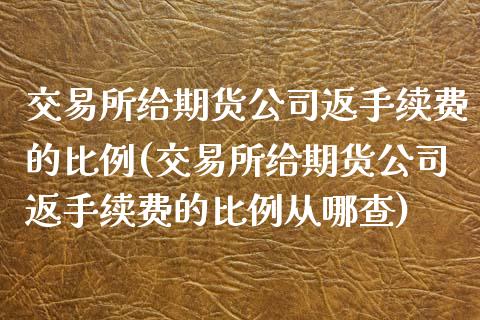 交易所给期货公司返手续费的比例(交易所给期货公司返手续费的比例从哪查)